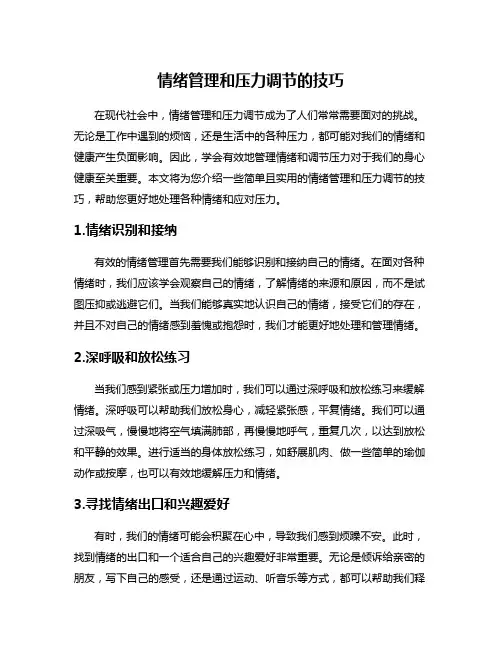 情绪管理和压力调节的技巧

在现代社会中，情绪管理和压力调节成为了人们常常需要面对的挑战。无论是工作中遇到的烦恼，还是生活中的各种压力，都可能对我们的情绪和健康产生负面影响。因此，学会有效地管理情绪和调节压力对于我们的身心健康至关重要。本文将为您介绍一些简单且实用的情绪管理和压力调节的技巧，帮助您更好地处理各种情绪和应对压力。

1.情绪识别和接纳

有效的情绪管理首先需要我们能够识别和接纳自己的情绪。在面对各种情绪时，我们应该学会观察自己的情绪，了解情绪的来源和原因，而不是试图压抑或逃避它们。当我们能够真实地认识自己的情绪，接受它们的存在，并且不对自己的情绪感到羞愧或抱怨时，我们才能更好地处理和管理情绪。

2.深呼吸和放松练习

当我们感到紧张或压力增加时，我们可以通过深呼吸和放松练习来缓解情绪。深呼吸可以帮助我们放松身心，减轻紧张感，平复情绪。我们可以通过深吸气，慢慢地将空气填满肺部，再慢慢地呼气，重复几次，以达到放松和平静的效果。进行适当的身体放松练习，如舒展肌肉、做一些简单的瑜伽动作或按摩，也可以有效地缓解压力和情绪。

3.寻找情绪出口和兴趣爱好

有时，我们的情绪可能会积聚在心中，导致我们感到烦躁不安。此时，找到情绪的出口和一个适合自己的兴趣爱好非常重要。无论是倾诉给亲密的朋友，写下自己的感受，还是通过运动、听音乐等方式，都可以帮助我们释